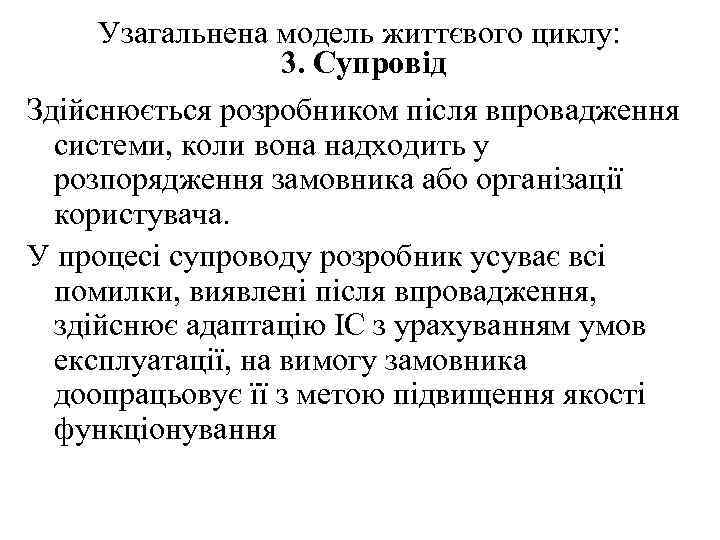 Узагальнена модель життєвого циклу:
3. Супровід

Здійснюється розробником після впровадження системи, коли вона надходить у розпорядження замовника або організації користувача.

У процесі супроводу розробник усуває всі помилки, виявлені після впровадження, здійснює адаптацію ІС з урахуванням умов експлуатації, на вимогу замовника доопрацьовує її з метою підвищення якості функціонування